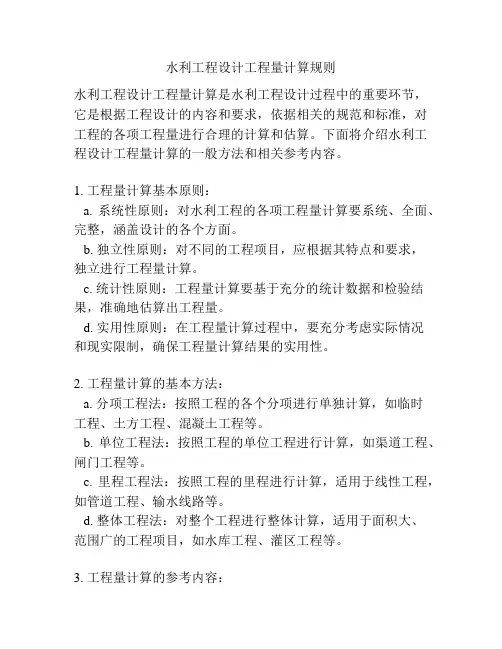 水利工程设计工程量计算规则

水利工程设计工程量计算是水利工程设计过程中的重要环节，它是根据工程设计的内容和要求，依据相关的规范和标准，对工程的各项工程量进行合理的计算和估算。下面将介绍水利工程设计工程量计算的一般方法和相关参考内容。

1. 工程量计算基本原则：
a. 系统性原则：对水利工程的各项工程量计算要系统、全面、完整，涵盖设计的各个方面。
b. 独立性原则：对不同的工程项目，应根据其特点和要求，独立进行工程量计算。
c. 统计性原则：工程量计算要基于充分的统计数据和检验结果，准确地估算出工程量。
d. 实用性原则：在工程量计算过程中，要充分考虑实际情况和现实限制，确保工程量计算结果的实用性。

2. 工程量计算的基本方法：
a. 分项工程法：按照工程的各个分项进行单独计算，如临时工程、土方工程、混凝土工程等。
b. 单位工程法：按照工程的单位工程进行计算，如渠道工程、闸门工程等。
c. 里程工程法：按照工程的里程进行计算，适用于线性工程，如管道工程、输水线路等。
d. 整体工程法：对整个工程进行整体计算，适用于面积大、范围广的工程项目，如水库工程、灌区工程等。

3. 工程量计算的参考内容：